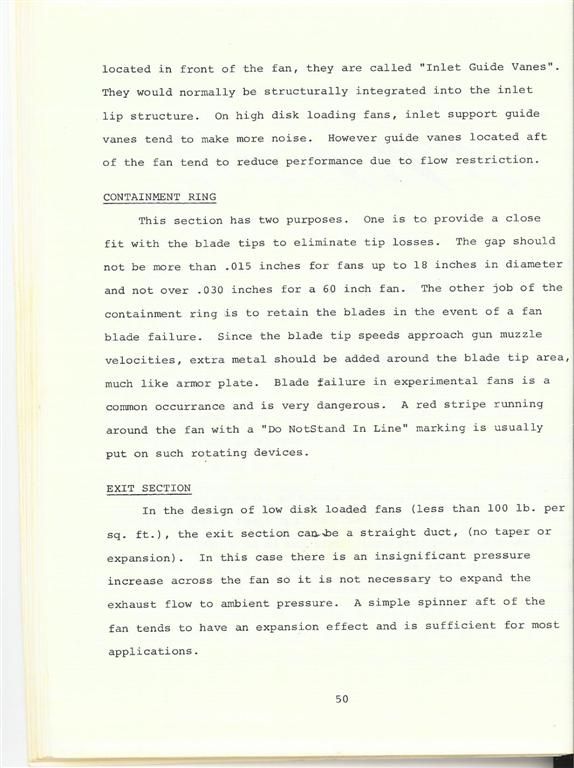 located in front of the fan, they are called "Inlet Guide Vanes". They would normally be structurally integrated into the inlet lip structure. On high disk loading fans, inlet support guide vanes tend to make more noise. However guide vanes located aft of the fan tend to reduce performance due to flow restriction.

CONTAINMENT RING

This section has two purposes. One is to provide a close fit with the blade tips to eliminate tip losses. The gap should not be more than .015 inches for fans up to 18 inches in diameter and not over .030 inches for a 60 inch fan. The other job of the containment ring is to retain the blades in the event of a fan blade failure. Since the blade tip speeds approach gun muzzle velocities, extra metal should be added around the blade tip area, much like armor plate. Blade failure in experimental fans is a common occurrance and is very dangerous. A red stripe running around the fan with a "Do NotStand In Line" marking is usually put on such rotating devices.

EXIT SECTION

In the design of low disk loaded fans (less than 100 lb. per sq. ft.), the exit section can be a straight duct, (no taper or expansion). In this case there is an insignificant pressure increase across the fan so it is not necessary to expand the exhaust flow to ambient pressure. A simple spinner aft of the fan tends to have an expansion effect and is sufficient for most applications.

50